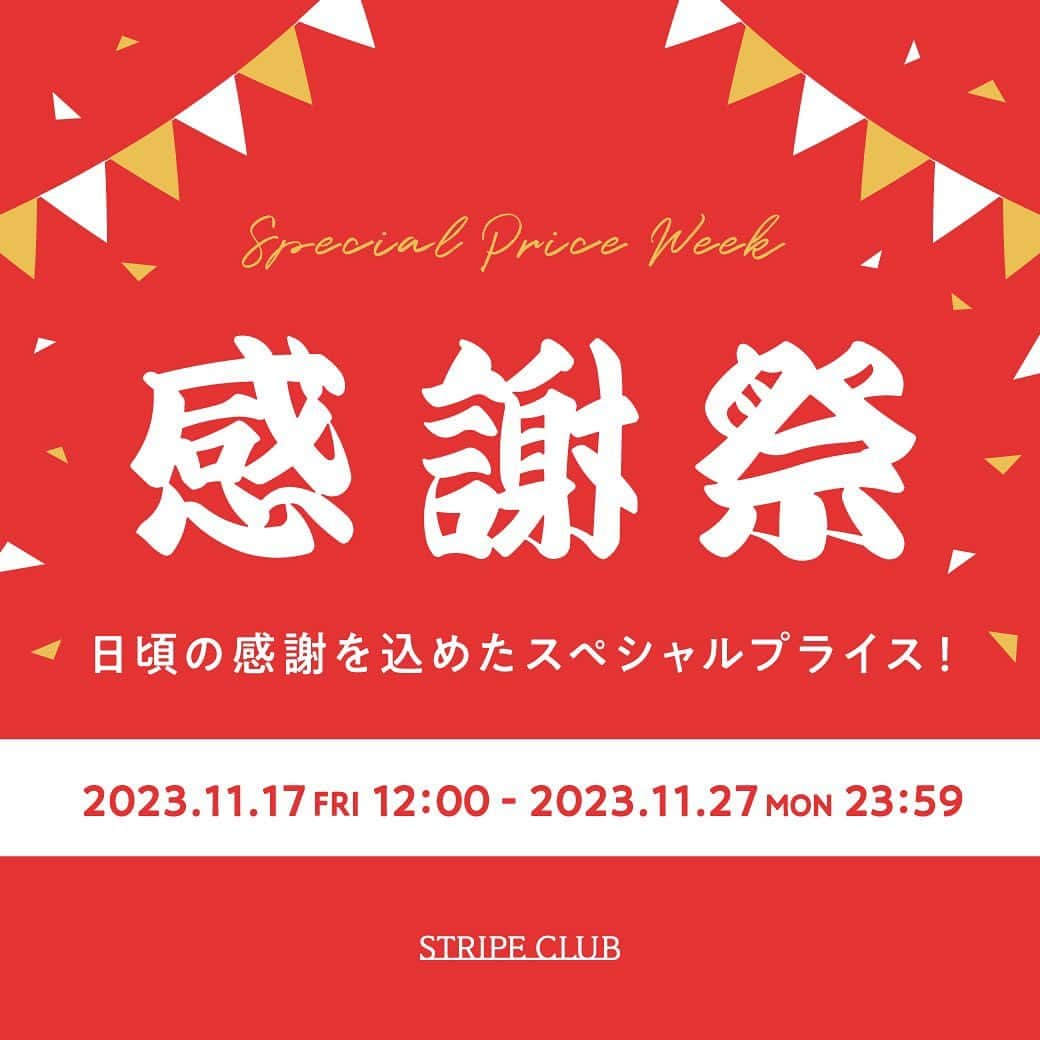 Special Price Week

感謝祭

日頃の感謝を込めたスペシャルプライス！

2023.11.17 FRI 12:00 - 2023.11.27 MON 23:59

STRIPE CLUB